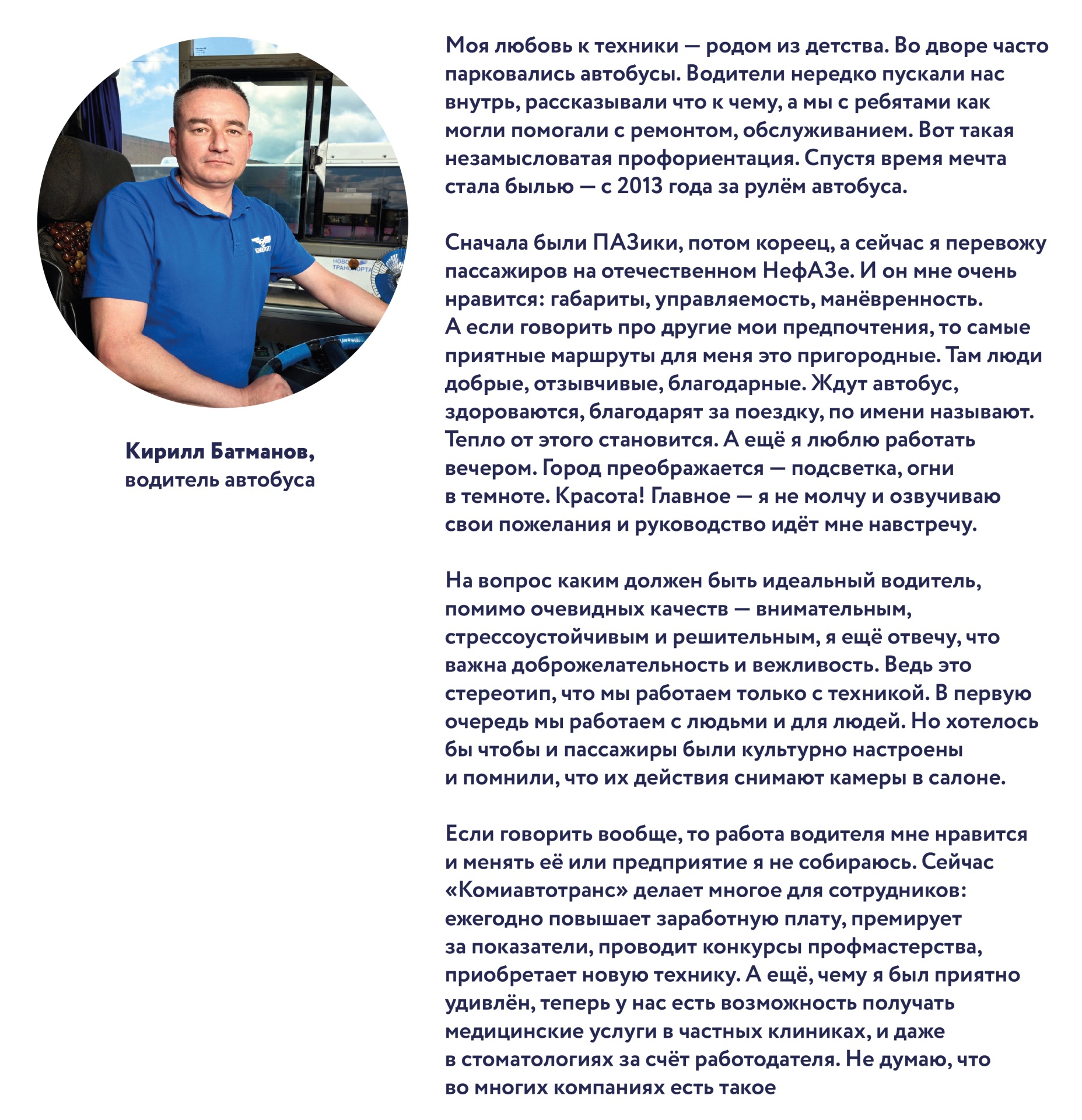 Кирилл Батманов,
водитель автобуса

Моя любовь к техники — родом из детства. Во дворе часто парковались автобусы. Водители нередко пускали нас внутрь, рассказывали что к чему, а мы с ребятами как могли помогали с ремонтом, обслуживанием. Вот такая незамысловатая профориентация. Спустя время мечта стала былью — с 2013 года за рулём автобуса.

Сначала были ПАЗики, потом кореец, а сейчас я перевожу пассажиров на отечественном НефАЗе. И он мне очень нравится: габариты, управляемость, манёвренность. А если говорить про другие мои предпочтения, то самые приятные маршруты для меня это пригородные. Там люди добрые, отзывчивые, благодарные. Ждут автобус, здороваются, благодарят за поездку, по имени называют. Тепло от этого становится. А ещё я люблю работать вечером. Город преображается — подсветка, огни в темноте. Красота! Главное — я не молчу и озвучиваю свои пожелания и руководство идёт мне навстречу.

На вопрос каким должен быть идеальный водитель, помимо очевидных качеств — внимательным, стрессоустойчивым и решительным, я ещё отвечу, что важна доброжелательность и вежливость. Ведь это стереотип, что мы работаем только с техникой. В первую очередь мы работаем с людьми и для людей. Но хотелось бы чтобы и пассажиры были культурно настроены и помнили, что их действия снимают камеры в салоне.

Если говорить вообще, то работа водителя мне нравится и менять её или предприятие я не собираюсь. Сейчас «Комиавтотранс» делает многое для сотрудников: ежегодно повышает заработную плату, премирует за показатели, проводит конкурсы профмастерства, приобретает новую технику. А ещё, чему я был приятно удивлён, теперь у нас есть возможность получать медицинские услуги в частных клиниках, и даже в стоматологиях за счёт работодателя. Не думаю, что во многих компаниях есть такое